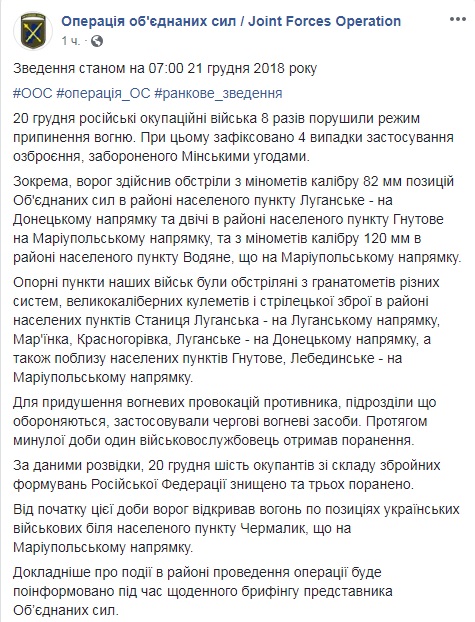 Операція об'єднаних сил / Joint Forces Operation
1 ч. ·

Зведення станом на 07:00 21 грудня 2018 року

#ООС #операція_ОС #ранкове_зведення

20 грудня російські окупаційні війська 8 разів порушили режим припинення вогню. При цьому зафіксовано 4 випадки застосування озброєння, забороненого Мінськими угодами.

Зокрема, ворог здійснив обстріли з мінометів калібру 82 мм позицій Об'єднаних сил в районі населеного пункту Луганське - на Донецькому напрямку та двічі в районі населеного пункту Гнутове на Маріупольському напрямку, та з мінометів калібру 120 мм в районі населеного пункту Водяне, що на Маріупольському напрямку.

Опорні пункти наших військ були обстріляні з гранатометів різних систем, великокаліберних кулеметів і стрілецької зброї в районі населених пунктів Станиця Луганська - на Луганському напрямку, Мар'їнка, Красногорівка, Луганське - на Донецькому напрямку, а також поблизу населених пунктів Гнутове, Лебединське - на Маріупольському напрямку.

Для придушення вогневих провокацій противника, підрозділи що обороняються, застосовували чергові вогневі засоби. Протягом минулої доби один військовослужбовець отримав поранення.

За даними розвідки, 20 грудня шість окупантів зі складу збройних формувань Російської Федерації знищено та трьох поранено.

Від початку цієї доби ворог відкривав вогонь по позиціях українських військових біля населеного пункту Чермалик, що на Маріупольському напрямку.

Докладніше про події в районі проведення операції буде поінформовано під час щоденного брифінгу представника Об'єднаних сил.